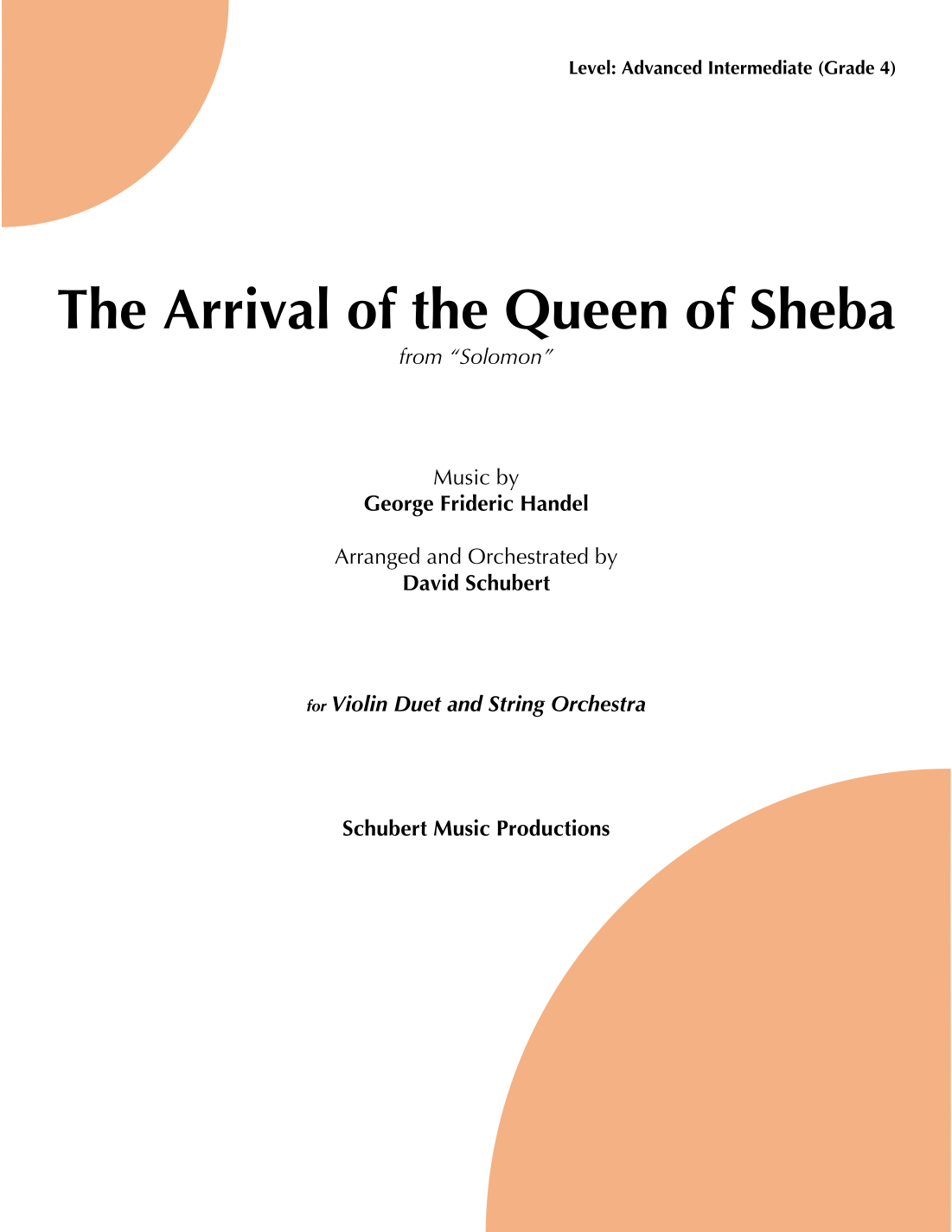 Level: Advanced Intermediate (Grade 4)

The Arrival of the Queen of Sheba
from “Solomon”

Music by
George Frideric Handel

Arranged and Orchestrated by
David Schubert

for Violin Duet and String Orchestra

Schubert Music Productions